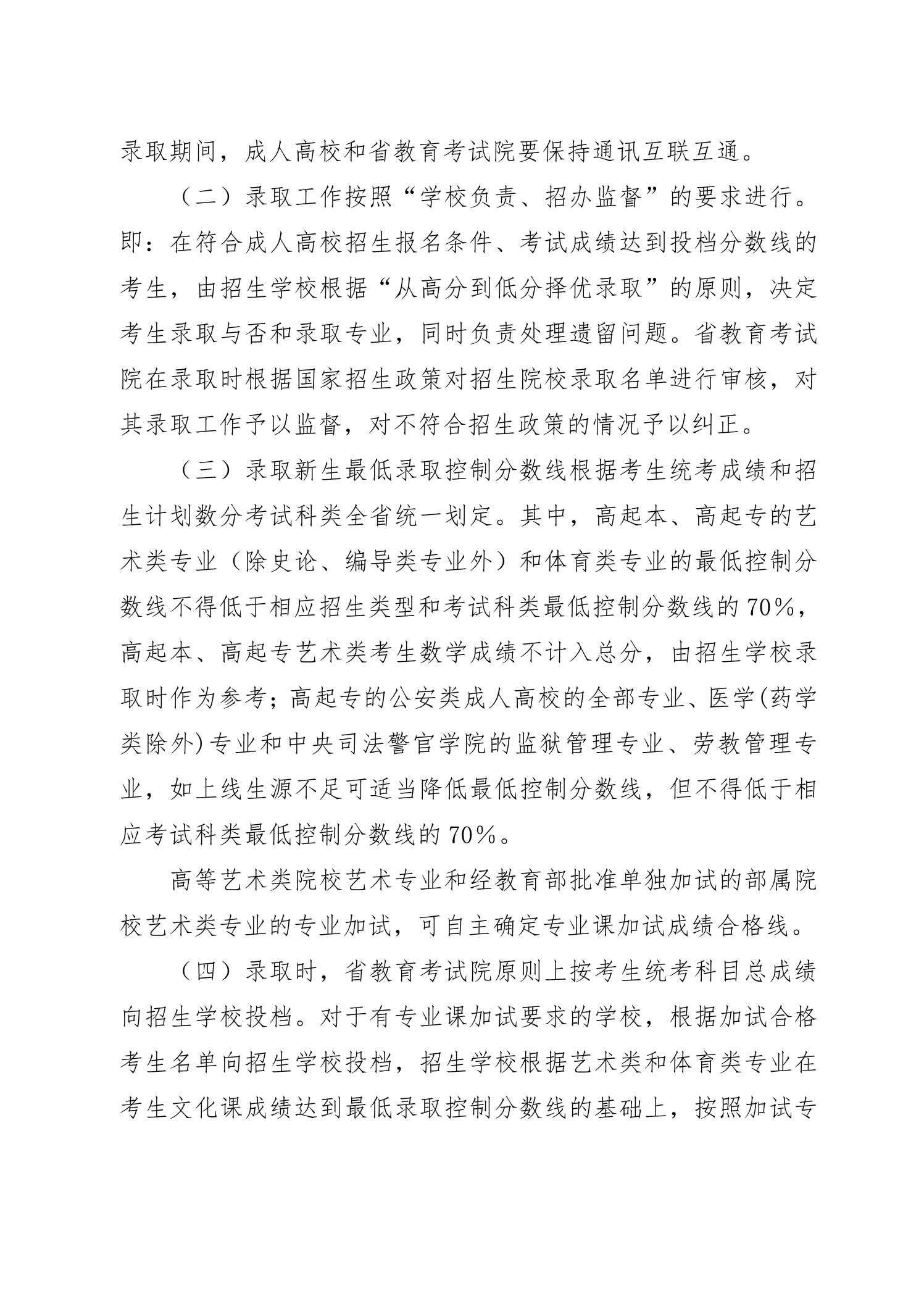 录取期间，成人高校和省教育考试院要保持通讯互联互通。

（二）录取工作按照“学校负责、招办监督”的要求进行。即：在符合成人高校招生报名条件、考试成绩达到投档分数线的考生，由招生学校根据“从高分到低分择优录取”的原则，决定考生录取与否和录取专业，同时负责处理遗留问题。省教育考试院在录取时根据国家招生政策对招生院校录取名单进行审核，对其录取工作予以监督，对不符合招生政策的情况予以纠正。

（三）录取新生最低录取控制分数线根据考生统考成绩和招生计划数分考试科类全省统一划定。其中，高起本、高起专的艺术类专业（除史论、编导类专业外）和体育类专业的最低控制分数线不得低于相应招生类型和考试科类最低控制分数线的70%，高起本、高起专艺术类考生数学成绩不计入总分，由招生学校录取时作为参考；高起专的公安类成人高校的全部专业、医学(药学类除外)专业和中央司法警官学院的监狱管理专业、劳教管理专业，如上线生源不足可适当降低最低控制分数线，但不得低于相应考试科类最低控制分数线的70%。

高等艺术类院校艺术专业和经教育部批准单独加试的部属院校艺术类专业的专业加试，可自主确定专业课加试成绩合格线。

（四）录取时，省教育考试院原则上按考生统考科目总成绩向招生学校投档。对于有专业课加试要求的学校，根据加试合格考生名单向招生学校投档，招生学校根据艺术类和体育类专业在考生文化课成绩达到最低录取控制分数线的基础上，按照加试专